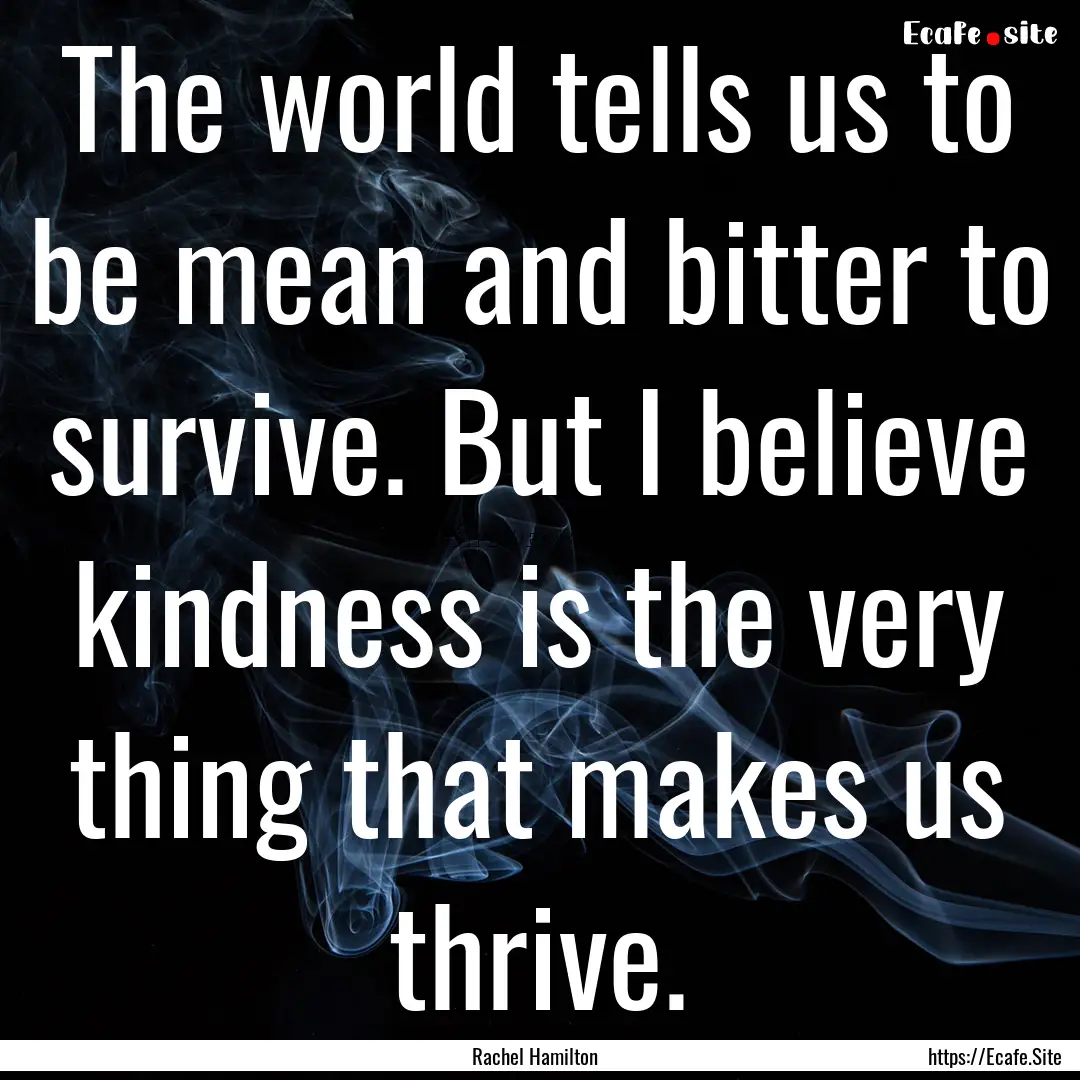 Ecafe.site

The world tells us to be mean and bitter to survive. But I believe kindness is the very thing that makes us thrive.

Rachel Hamilton

https://Ecafe.Site